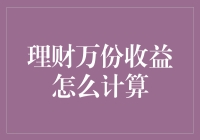 理财万份收益怎么计算